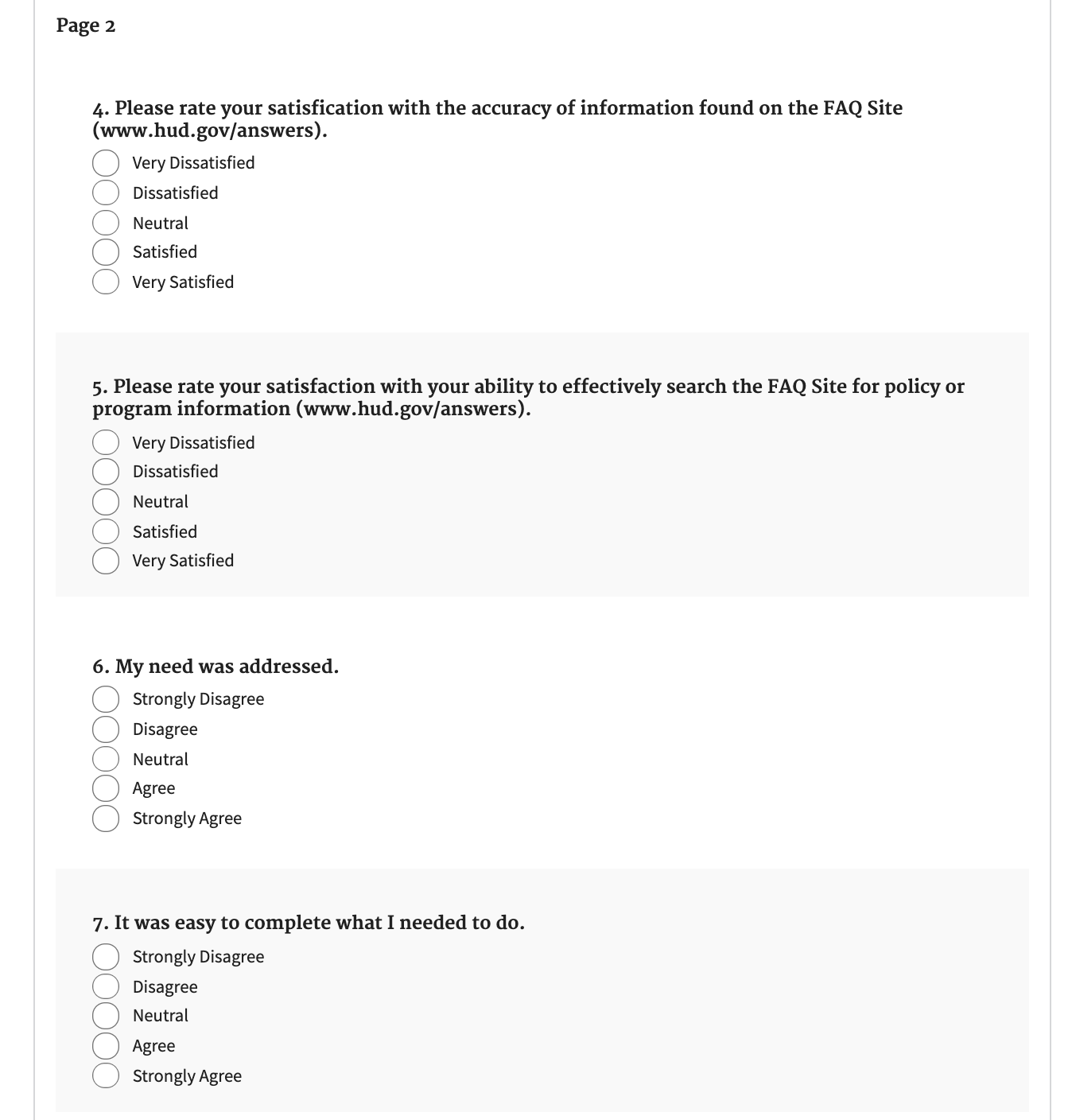 Page 2

4. Please rate your satisfication with the accuracy of information found on the FAQ Site (www.hud.gov/answers).

Very Dissatisfied
Dissatisfied
Neutral
Satisfied
Very Satisfied

5. Please rate your satisfaction with your ability to effectively search the FAQ Site for policy or program information (www.hud.gov/answers).

Very Dissatisfied
Dissatisfied
Neutral
Satisfied
Very Satisfied

6. My need was addressed.

Strongly Disagree
Disagree
Neutral
Agree
Strongly Agree

7. It was easy to complete what I needed to do.

Strongly Disagree
Disagree
Neutral
Agree
Strongly Agree